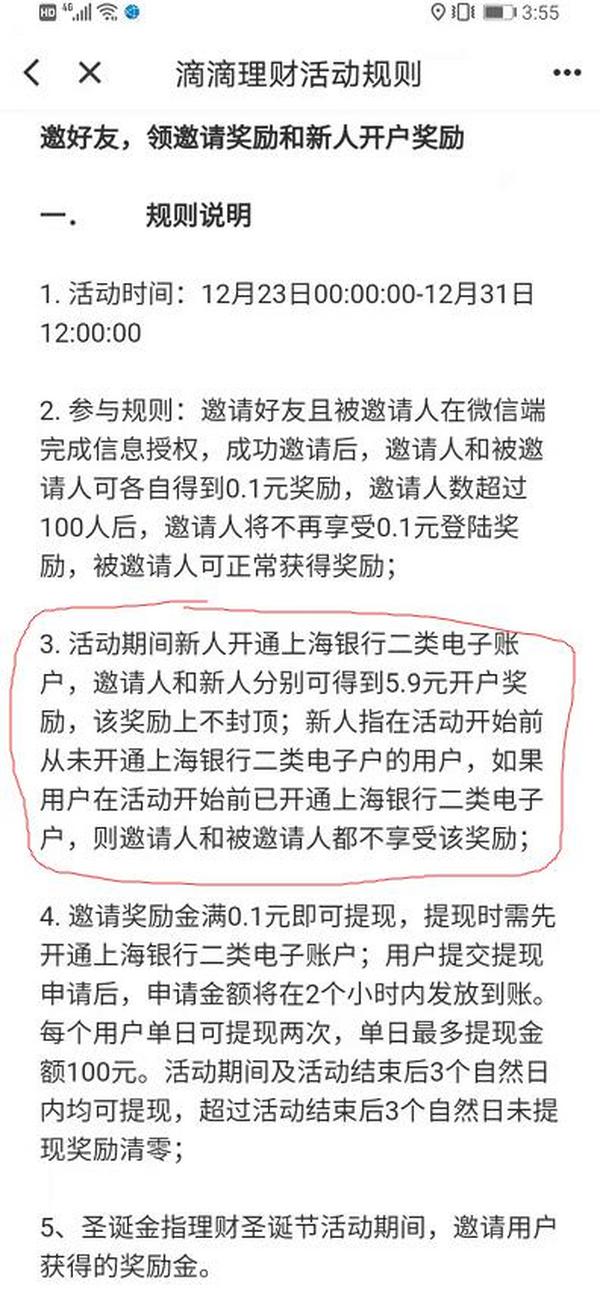 HD 4G 3:55

滴滴理财活动规则

邀好友，领邀请奖励和新人开户奖励

一.　　规则说明

1. 活动时间：12月23日00:00:00-12月31日12:00:00

2. 参与规则：邀请好友且被邀请人在微信端完成信息授权，成功邀请后，邀请人和被邀请人可各自得到0.1元奖励，邀请人数超过100人后，邀请人将不再享受0.1元登陆奖励，被邀请人可正常获得奖励；

3. 活动期间新人开通上海银行二类电子账户，邀请人和新人分别可得到5.9元开户奖励，该奖励上不封顶；新人指在活动开始前从未开通上海银行二类电子户的用户，如果用户在活动开始前已开通上海银行二类电子户，则邀请人和被邀请人都不享受该奖励；

4. 邀请奖励金满0.1元即可提现，提现时需先开通上海银行二类电子账户；用户提交提现申请后，申请金额将在2个小时内发放到账。每个用户单日可提现两次，单日最多提现金额100元。活动期间及活动结束后3个自然日内均可提现，超过活动结束后3个自然日未提现奖励清零；

5、圣诞金指理财圣诞节活动期间，邀请用户获得的奖励金。